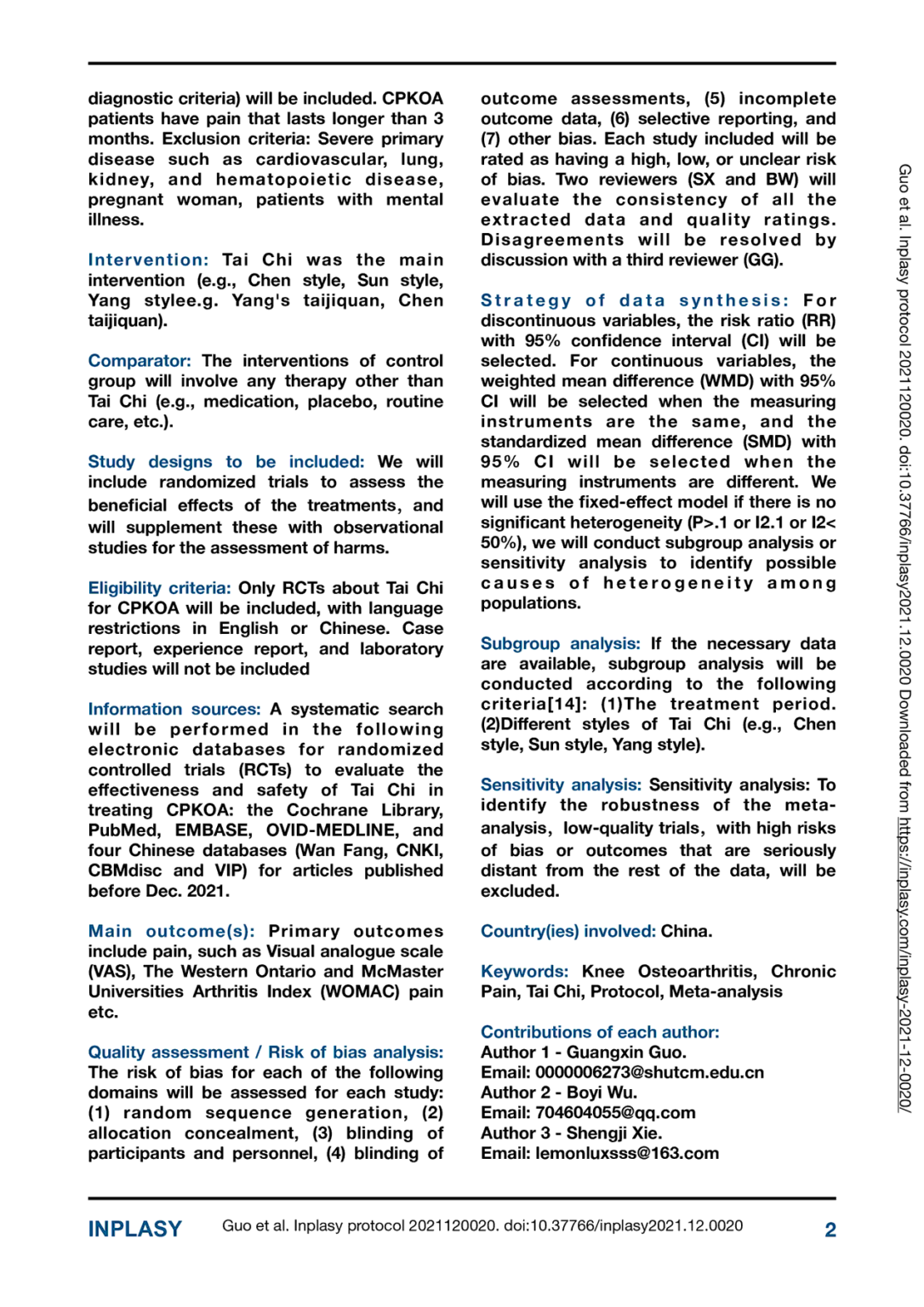 diagnostic criteria) will be included. CPKOA patients have pain that lasts longer than 3 months. Exclusion criteria: Severe primary disease such as cardiovascular, lung, kidney, and hematopoietic disease, pregnant woman, patients with mental illness.

Intervention: Tai Chi was the main intervention (e.g., Chen style, Sun style, Yang stylee.g. Yang's taijiquan, Chen taijiquan).

Comparator: The interventions of control group will involve any therapy other than Tai Chi (e.g., medication, placebo, routine care, etc.).

Study designs to be included: We will include randomized trials to assess the beneficial effects of the treatments, and will supplement these with observational studies for the assessment of harms.

Eligibility criteria: Only RCTs about Tai Chi for CPKOA will be included, with language restrictions in English or Chinese. Case report, experience report, and laboratory studies will not be included

Information sources: A systematic search will be performed in the following electronic databases for randomized controlled trials (RCTs) to evaluate the effectiveness and safety of Tai Chi in treating CPKOA: the Cochrane Library, PubMed, EMBASE, OVID-MEDLINE, and four Chinese databases (Wan Fang, CNKI, CBMdisc and VIP) for articles published before Dec. 2021.

Main outcome(s): Primary outcomes include pain, such as Visual analogue scale (VAS), The Western Ontario and McMaster Universities Arthritis Index (WOMAC) pain etc.

Quality assessment / Risk of bias analysis: The risk of bias for each of the following domains will be assessed for each study: (1) random sequence generation, (2) allocation concealment, (3) blinding of participants and personnel, (4) blinding of outcome assessments, (5) incomplete outcome data, (6) selective reporting, and (7) other bias. Each study included will be rated as having a high, low, or unclear risk of bias. Two reviewers (SX and BW) will evaluate the consistency of all the extracted data and quality ratings. Disagreements will be resolved by discussion with a third reviewer (GG).

Strategy of data synthesis: For discontinuous variables, the risk ratio (RR) with 95% confidence interval (CI) will be selected. For continuous variables, the weighted mean difference (WMD) with 95% CI will be selected when the measuring instruments are the same, and the standardized mean difference (SMD) with 95% CI will be selected when the measuring instruments are different. We will use the fixed-effect model if there is no significant heterogeneity (P>.1 or I2.1 or I2< 50%), we will conduct subgroup analysis or sensitivity analysis to identify possible causes of heterogeneity among populations.

Subgroup analysis: If the necessary data are available, subgroup analysis will be conducted according to the following criteria[14]: (1)The treatment period. (2)Different styles of Tai Chi (e.g., Chen style, Sun style, Yang style).

Sensitivity analysis: Sensitivity analysis: To identify the robustness of the meta-analysis, low-quality trials, with high risks of bias or outcomes that are seriously distant from the rest of the data, will be excluded.

Country(ies) involved: China.

Keywords: Knee Osteoarthritis, Chronic Pain, Tai Chi, Protocol, Meta-analysis

Contributions of each author:
Author 1 - Guangxin Guo.
Email: 0000006273@shutcm.edu.cn
Author 2 - Boyi Wu.
Email: 704604055@qq.com
Author 3 - Shengji Xie.
Email: lemonluxsss@163.com

Guo et al. Inplasy protocol 2021120020. doi:10.37766/inplasy2021.12.0020 Downloaded from https://inplasy.com/inplasy-2021-12-0020/

INPLASY Guo et al. Inplasy protocol 2021120020. doi:10.37766/inplasy2021.12.0020 2